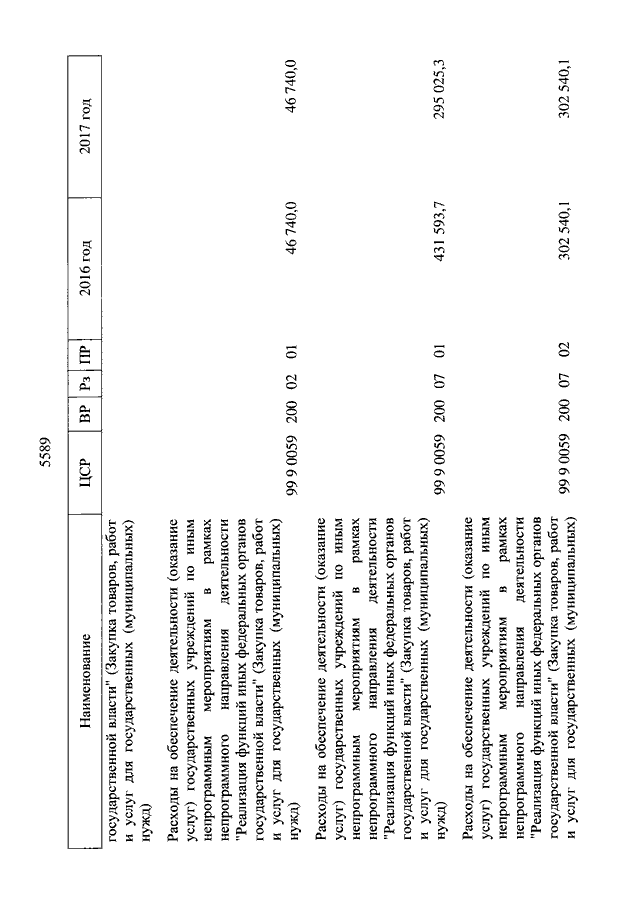 5589

| Наименование | ЦСР | ВР | Рз | ПР | 2016 год | 2017 год |
|---|---|---|---|---|---|---|
| государственной власти" (Закупка товаров, работ и услуг для государственных (муниципальных) нужд) | | | | | | |
| Расходы на обеспечение деятельности (оказание услуг) государственных учреждений по иным непрограммным мероприятиям в рамках непрограммного направления деятельности "Реализация функций иных федеральных органов государственной власти" (Закупка товаров, работ и услуг для государственных (муниципальных) нужд) | 99 9 0059 | 200 | 02 | 01 | 46 740,0 | 46 740,0 |
| Расходы на обеспечение деятельности (оказание услуг) государственных учреждений по иным непрограммным мероприятиям в рамках непрограммного направления деятельности "Реализация функций иных федеральных органов государственной власти" (Закупка товаров, работ и услуг для государственных (муниципальных) нужд) | 99 9 0059 | 200 | 07 | 01 | 431 593,7 | 295 025,3 |
| Расходы на обеспечение деятельности (оказание услуг) государственных учреждений по иным непрограммным мероприятиям в рамках непрограммного направления деятельности "Реализация функций иных федеральных органов государственной власти" (Закупка товаров, работ и услуг для государственных (муниципальных) | 99 9 0059 | 200 | 07 | 02 | 302 540,1 | 302 540,1 |